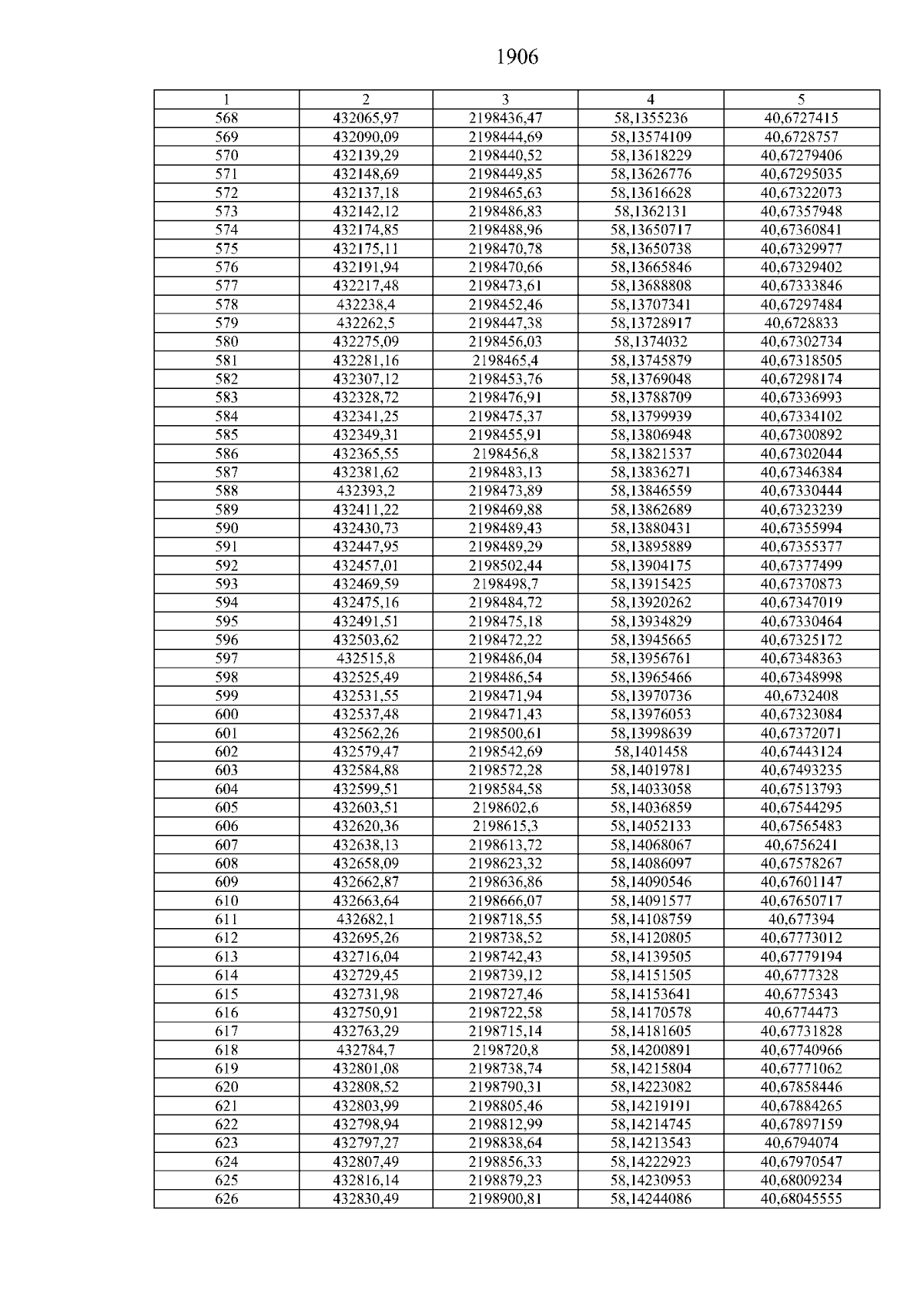 1906

| 1 | 2 | 3 | 4 | 5 |
|---|---|---|---|---|
| 568 | 432065,97 | 2198436,47 | 58,1355236 | 40,6727415 |
| 569 | 432090,09 | 2198444,69 | 58,13574109 | 40,6728757 |
| 570 | 432139,29 | 2198440,52 | 58,13618229 | 40,67279406 |
| 571 | 432148,69 | 2198449,85 | 58,13626776 | 40,67295035 |
| 572 | 432137,18 | 2198465,63 | 58,13616628 | 40,67322073 |
| 573 | 432142,12 | 2198486,83 | 58,1362131 | 40,67357948 |
| 574 | 432174,85 | 2198488,96 | 58,13650717 | 40,67360841 |
| 575 | 432175,11 | 2198470,78 | 58,13650738 | 40,67329977 |
| 576 | 432191,94 | 2198470,66 | 58,13665846 | 40,67329402 |
| 577 | 432217,48 | 2198473,61 | 58,13688808 | 40,67333846 |
| 578 | 432238,4 | 2198452,46 | 58,13707341 | 40,67297484 |
| 579 | 432262,5 | 2198447,38 | 58,13728917 | 40,6728833 |
| 580 | 432275,09 | 2198456,03 | 58,1374032 | 40,67302734 |
| 581 | 432281,16 | 2198465,4 | 58,13745879 | 40,67318505 |
| 582 | 432307,12 | 2198453,76 | 58,13769048 | 40,67298174 |
| 583 | 432328,72 | 2198476,91 | 58,13788709 | 40,67336993 |
| 584 | 432341,25 | 2198475,37 | 58,13799939 | 40,67334102 |
| 585 | 432349,31 | 2198455,91 | 58,13806948 | 40,67300892 |
| 586 | 432365,55 | 2198456,8 | 58,13821537 | 40,67302044 |
| 587 | 432381,62 | 2198483,13 | 58,13836271 | 40,67346384 |
| 588 | 432393,2 | 2198473,89 | 58,13846559 | 40,67330444 |
| 589 | 432411,22 | 2198469,88 | 58,13862689 | 40,67323239 |
| 590 | 432430,73 | 2198489,43 | 58,13880431 | 40,67355994 |
| 591 | 432447,95 | 2198489,29 | 58,13895889 | 40,67355377 |
| 592 | 432457,01 | 2198502,44 | 58,13904175 | 40,67377499 |
| 593 | 432469,59 | 2198498,7 | 58,13915425 | 40,67370873 |
| 594 | 432475,16 | 2198484,72 | 58,13920262 | 40,67347019 |
| 595 | 432491,51 | 2198475,18 | 58,13934829 | 40,67330464 |
| 596 | 432503,62 | 2198472,22 | 58,13945665 | 40,67325172 |
| 597 | 432515,8 | 2198486,04 | 58,13956761 | 40,67348363 |
| 598 | 432525,49 | 2198486,54 | 58,13965466 | 40,67348998 |
| 599 | 432531,55 | 2198471,94 | 58,13970736 | 40,6732408 |
| 600 | 432537,48 | 2198471,43 | 58,13976053 | 40,67323084 |
| 601 | 432562,26 | 2198500,61 | 58,13998639 | 40,67372071 |
| 602 | 432579,47 | 2198542,69 | 58,1401458 | 40,67443124 |
| 603 | 432584,88 | 2198572,28 | 58,14019781 | 40,67493235 |
| 604 | 432599,51 | 2198584,58 | 58,14033058 | 40,67513793 |
| 605 | 432603,51 | 2198602,6 | 58,14036859 | 40,67544295 |
| 606 | 432620,36 | 2198615,3 | 58,14052133 | 40,67565483 |
| 607 | 432638,13 | 2198613,72 | 58,14068067 | 40,6756241 |
| 608 | 432658,09 | 2198623,32 | 58,14086097 | 40,67578267 |
| 609 | 432662,87 | 2198636,86 | 58,14090546 | 40,67601147 |
| 610 | 432663,64 | 2198666,07 | 58,14091577 | 40,67650717 |
| 611 | 432682,1 | 2198718,55 | 58,14108759 | 40,677394 |
| 612 | 432695,26 | 2198738,52 | 58,14120805 | 40,67773012 |
| 613 | 432716,04 | 2198742,43 | 58,14139505 | 40,67779194 |
| 614 | 432729,45 | 2198739,12 | 58,14151505 | 40,6777328 |
| 615 | 432731,98 | 2198727,46 | 58,14153641 | 40,6775343 |
| 616 | 432750,91 | 2198722,58 | 58,14170578 | 40,6774473 |
| 617 | 432763,29 | 2198715,14 | 58,14181605 | 40,67731828 |
| 618 | 432784,7 | 2198720,8 | 58,14200891 | 40,67740966 |
| 619 | 432801,08 | 2198738,74 | 58,14215804 | 40,67771062 |
| 620 | 432808,52 | 2198790,31 | 58,14223082 | 40,67858446 |
| 621 | 432803,99 | 2198805,46 | 58,14219191 | 40,67884265 |
| 622 | 432798,94 | 2198812,99 | 58,14214745 | 40,67897159 |
| 623 | 432797,27 | 2198838,64 | 58,14213543 | 40,6794074 |
| 624 | 432807,49 | 2198856,33 | 58,14222923 | 40,67970547 |
| 625 | 432816,14 | 2198879,23 | 58,14230953 | 40,68009234 |
| 626 | 432830,49 | 2198900,81 | 58,14244086 | 40,68045555 |